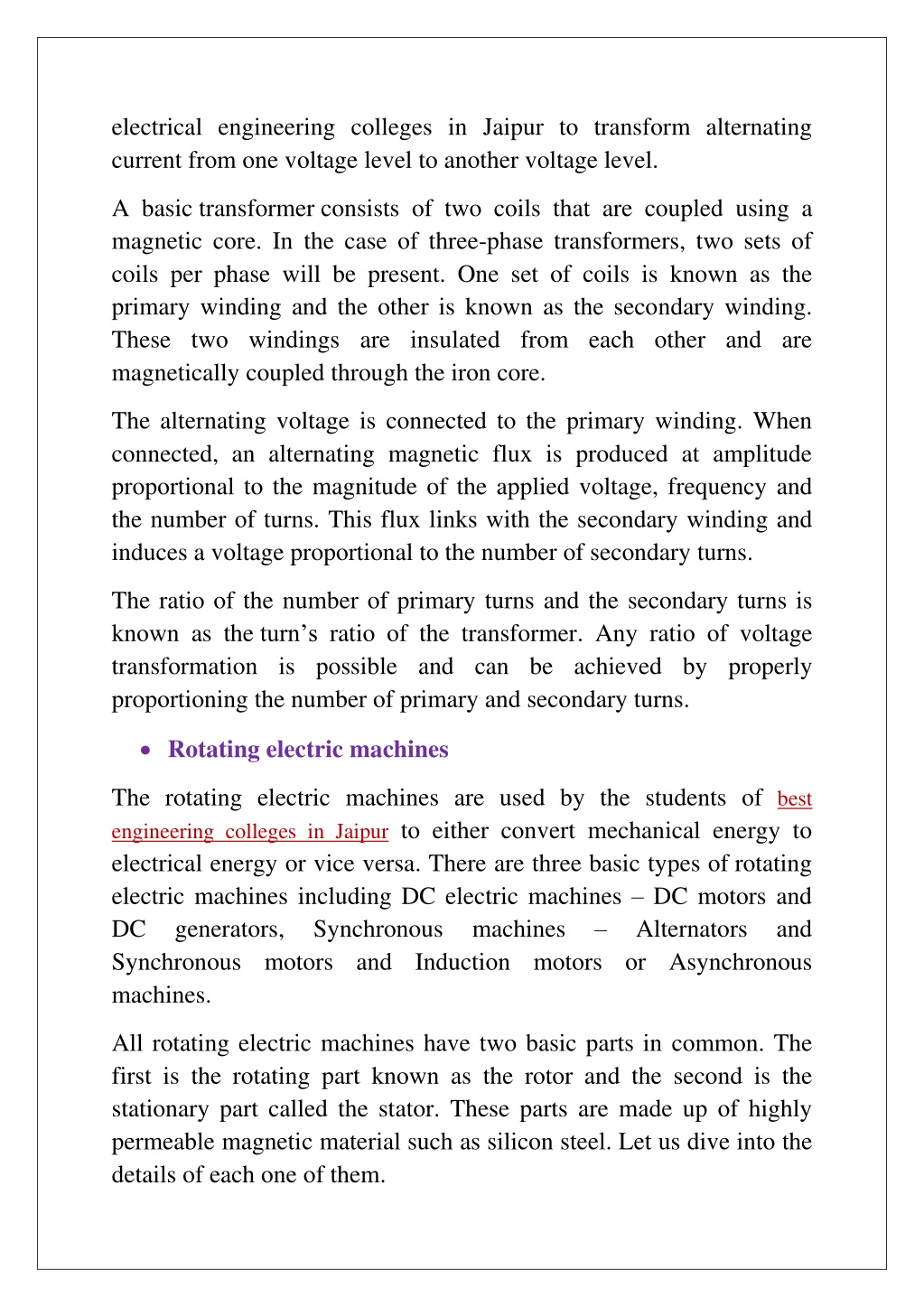 electrical engineering colleges in Jaipur to transform alternating current from one voltage level to another voltage level.

A basic transformer consists of two coils that are coupled using a magnetic core. In the case of three-phase transformers, two sets of coils per phase will be present. One set of coils is known as the primary winding and the other is known as the secondary winding. These two windings are insulated from each other and are magnetically coupled through the iron core.

The alternating voltage is connected to the primary winding. When connected, an alternating magnetic flux is produced at amplitude proportional to the magnitude of the applied voltage, frequency and the number of turns. This flux links with the secondary winding and induces a voltage proportional to the number of secondary turns.

The ratio of the number of primary turns and the secondary turns is known as the turn’s ratio of the transformer. Any ratio of voltage transformation is possible and can be achieved by properly proportioning the number of primary and secondary turns.

• Rotating electric machines

The rotating electric machines are used by the students of best engineering colleges in Jaipur to either convert mechanical energy to electrical energy or vice versa. There are three basic types of rotating electric machines including DC electric machines – DC motors and DC generators, Synchronous machines – Alternators and Synchronous motors and Induction motors or Asynchronous machines.

All rotating electric machines have two basic parts in common. The first is the rotating part known as the rotor and the second is the stationary part called the stator. These parts are made up of highly permeable magnetic material such as silicon steel. Let us dive into the details of each one of them.